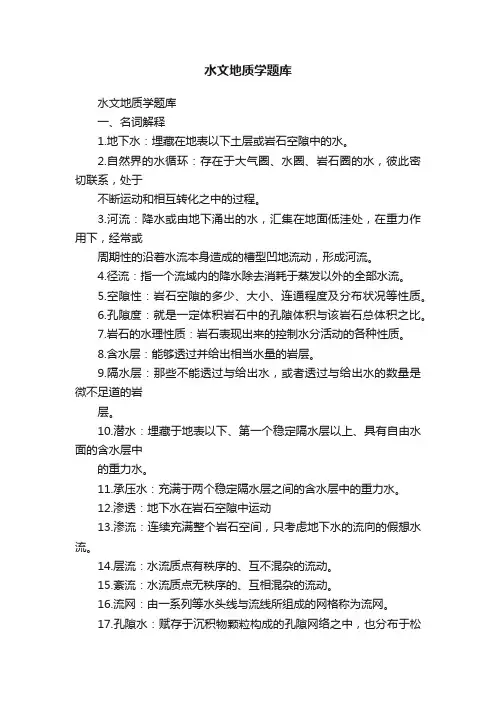 水文地质学题库

水文地质学题库

一、名词解释

1.地下水：埋藏在地表以下土层或岩石空隙中的水。

2.自然界的水循环：存在于大气圈、水圈、岩石圈的水，彼此密切联系，处于
不断运动和相互转化之中的过程。

3.河流：降水或由地下涌出的水，汇集在地面低洼处，在重力作用下，经常或
周期性的沿着水流本身造成的槽型凹地流动，形成河流。

4.径流：指一个流域内的降水除去消耗于蒸发以外的全部水流。

5.空隙性：岩石空隙的多少、大小、连通程度及分布状况等性质。

6.孔隙度：就是一定体积岩石中的孔隙体积与该岩石总体积之比。

7.岩石的水理性质：岩石表现出来的控制水分活动的各种性质。

8.含水层：能够透过并给出相当水量的岩层。

9.隔水层：那些不能透过与给出水，或者透过与给出水的数量是微不足道的岩
层。

10.潜水：埋藏于地表以下、第一个稳定隔水层以上、具有自由水面的含水层中
的重力水。

11.承压水：充满于两个稳定隔水层之间的含水层中的重力水。

12.渗透：地下水在岩石空隙中运动

13.渗流：连续充满整个岩石空间，只考虑地下水的流向的假想水流。

14.层流：水流质点有秩序的、互不混杂的流动。

15.紊流：水流质点无秩序的、互相混杂的流动。

16.流网：由一系列等水头线与流线所组成的网格称为流网。

17.孔隙水：赋存于沉积物颗粒构成的孔隙网络之中，也分布于松